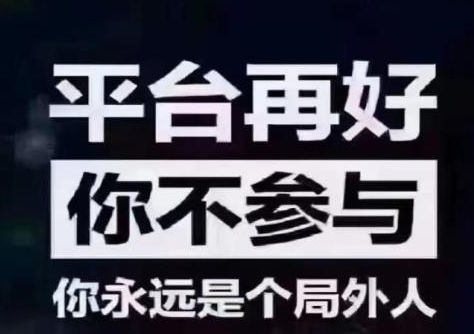 平台再好

你不参与

你永远是个局外人